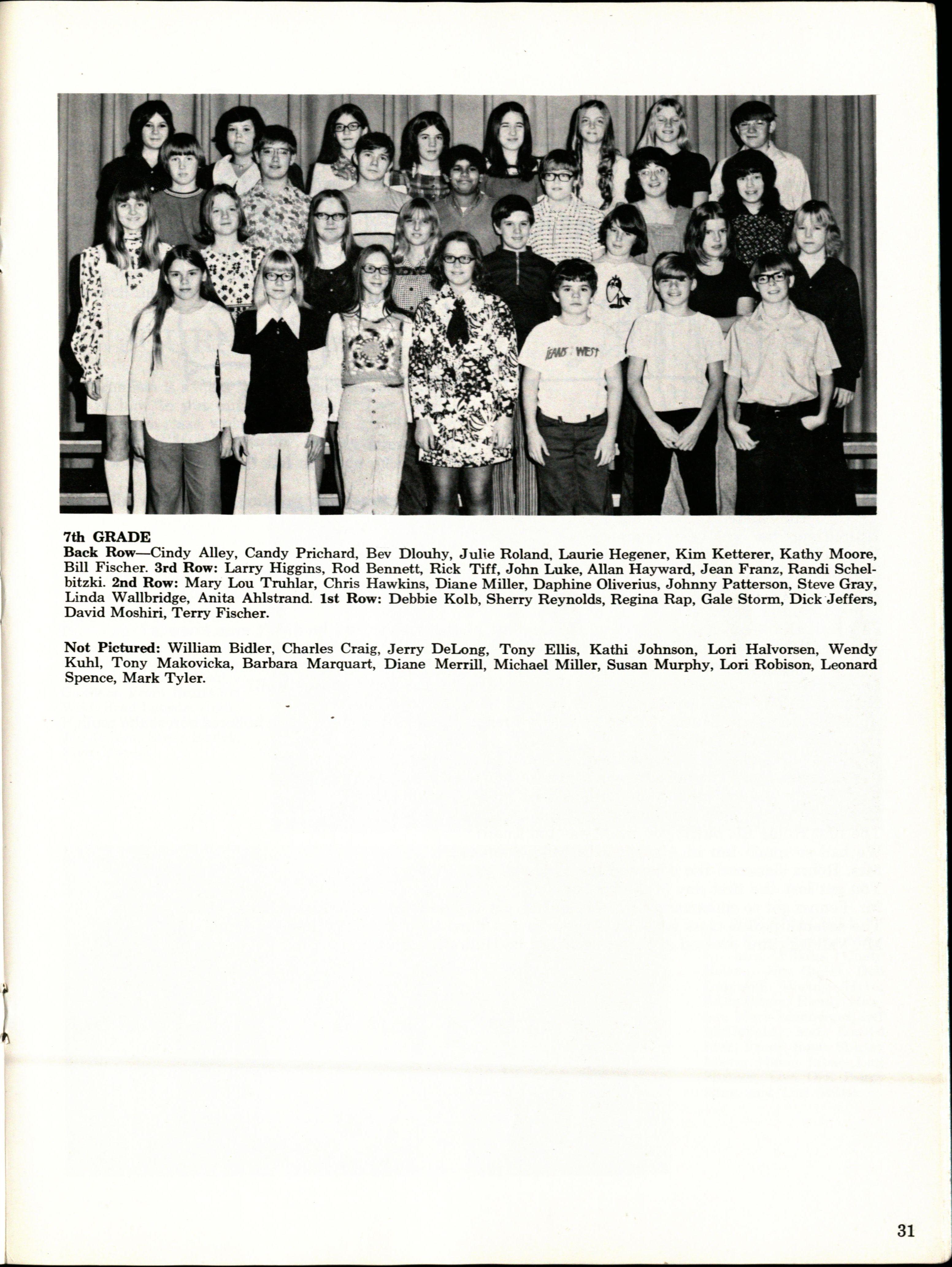 JEANS WEST

7th GRADE
Back Row—Cindy Alley, Candy Prichard, Bev Dlouhy, Julie Roland, Laurie Hegener, Kim Ketterer, Kathy Moore, Bill Fischer. 3rd Row: Larry Higgins, Rod Bennett, Rick Tiff, John Luke, Allan Hayward, Jean Franz, Randi Schelbitzki. 2nd Row: Mary Lou Truhlar, Chris Hawkins, Diane Miller, Daphine Oliverius, Johnny Patterson, Steve Gray, Linda Wallbridge, Anita Ahlstrand. 1st Row: Debbie Kolb, Sherry Reynolds, Regina Rap, Gale Storm, Dick Jeffers, David Moshiri, Terry Fischer.

Not Pictured: William Bidler, Charles Craig, Jerry DeLong, Tony Ellis, Kathi Johnson, Lori Halvorsen, Wendy Kuhl, Tony Makovicka, Barbara Marquart, Diane Merrill, Michael Miller, Susan Murphy, Lori Robison, Leonard Spence, Mark Tyler.

31